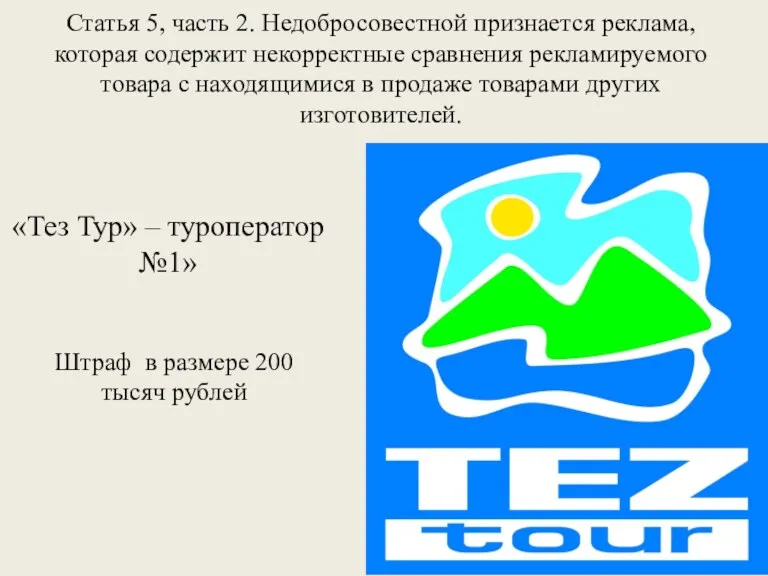 Статья 5, часть 2. Недобросовестной признается реклама, которая содержит некорректные сравнения рекламируемого товара с находящимися в продаже товарами других изготовителей.

«Тез Тур» – туроператор №1»

Штраф в размере 200 тысяч рублей

TEZ
tour